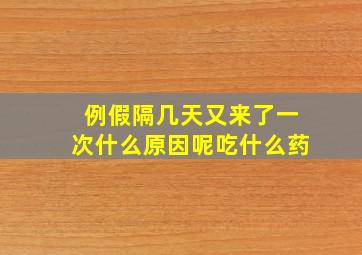 例假隔几天又来了一次什么原因呢吃什么药